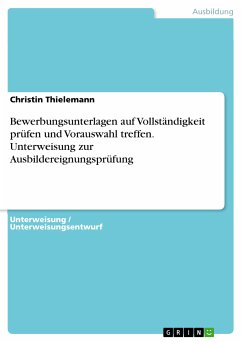 Ausbildung

Christin Thielemann

Bewerbungsunterlagen auf Vollständigkeit prüfen und Vorauswahl treffen. Unterweisung zur Ausbildereignungsprüfung

Unterweisung / Unterweisungsentwurf

GRIN